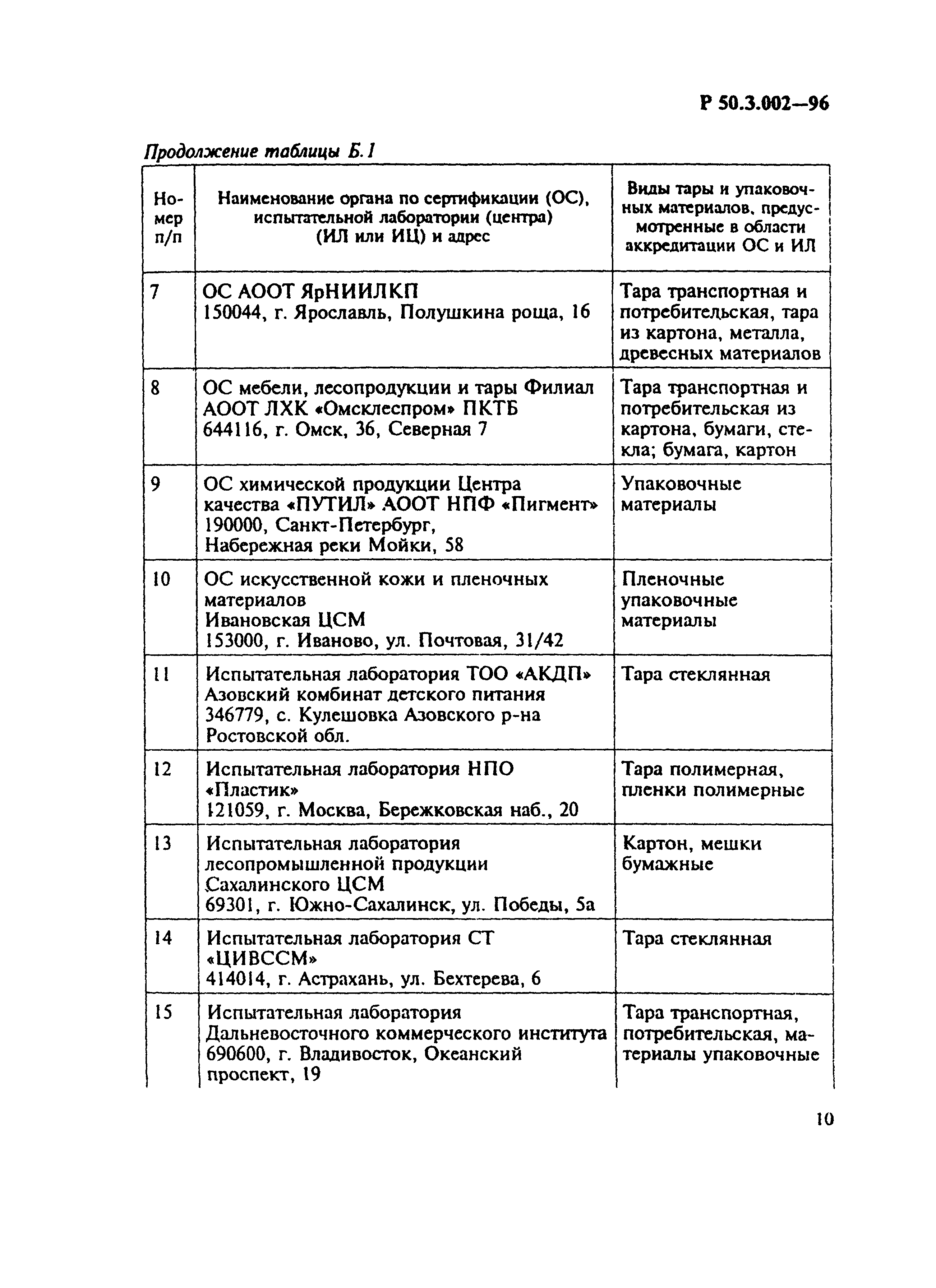 Р 50.3.002—96

Продолжение таблицы Б.1

| Номер п/п | Наименование органа по сертификации (ОС), испытательной лаборатории (центра) (ИЛ или ИЦ) и адрес | Виды тары и упаковочных материалов, предусмотренные в области аккредитации ОС и ИЛ |
|---|---|---|
| 7 | ОС АООТ ЯрНИИЛКП 150044, г. Ярославль, Полушкина роща, 16 | Тара транспортная и потребительская, тара из картона, металла, древесных материалов |
| 8 | ОС мебели, лесопродукции и тары Филиал АООТ ЛХК «Омсклеспром» ПКТБ 644116, г. Омск, 36, Северная 7 | Тара транспортная и потребительская из картона, бумаги, стекла; бумага, картон |
| 9 | ОС химической продукции Центра качества «ПУТИЛ» АООТ НПФ «Пигмент» 190000, Санкт-Петербург, Набережная реки Мойки, 58 | Упаковочные материалы |
| 10 | ОС искусственной кожи и пленочных материалов Ивановская ЦСМ 153000, г. Иваново, ул. Почтовая, 31/42 | Пленочные упаковочные материалы |
| 11 | Испытательная лаборатория ТОО «АКДП» Азовский комбинат детского питания 346779, с. Кулешовка Азовского р-на Ростовской обл. | Тара стеклянная |
| 12 | Испытательная лаборатория НПО «Пластик» 121059, г. Москва, Бережковская наб., 20 | Тара полимерная, пленки полимерные |
| 13 | Испытательная лаборатория лесопромышленной продукции Сахалинского ЦСМ 69301, г. Южно-Сахалинск, ул. Победы, 5а | Картон, мешки бумажные |
| 14 | Испытательная лаборатория СТ «ЦИВССМ» 414014, г. Астрахань, ул. Бехтерева, 6 | Тара стеклянная |
| 15 | Испытательная лаборатория Дальневосточного коммерческого института 690600, г. Владивосток, Океанский проспект, 19 | Тара транспортная, потребительская, материалы упаковочные |

10